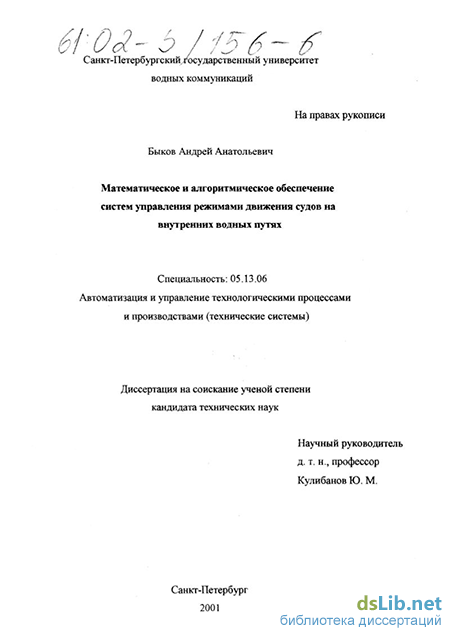 61:02-5/156-6

Санкт-Петербургский государственный университет водных коммуникаций

На правах рукописи

Быков Андрей Анатольевич

Математическое и алгоритмическое обеспечение систем управления режимами движения судов на внутренних водных путях

Специальность: 05.13.06
Автоматизация и управление технологическими процессами и производствами (технические системы)

Диссертация на соискание ученой степени кандидата технических наук

Научный руководитель
д. т. н., профессор
Кулибанов Ю. М.

Санкт-Петербург
2001

dsLib.net
библиотека диссертаций